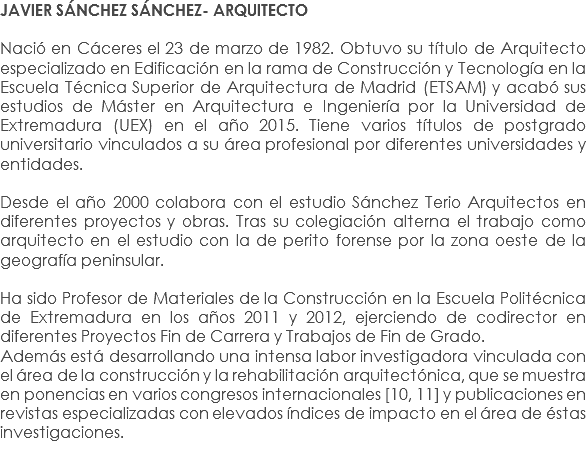 JAVIER SÁNCHEZ SÁNCHEZ- ARQUITECTO

Nació en Cáceres el 23 de marzo de 1982. Obtuvo su título de Arquitecto especializado en Edificación en la rama de Construcción y Tecnología en la Escuela Técnica Superior de Arquitectura de Madrid (ETSAM) y acabó sus estudios de Máster en Arquitectura e Ingeniería por la Universidad de Extremadura (UEX) en el año 2015. Tiene varios títulos de postgrado universitario vinculados a su área profesional por diferentes universidades y entidades.

Desde el año 2000 colabora con el estudio Sánchez Terio Arquitectos en diferentes proyectos y obras. Tras su colegiación alterna el trabajo como arquitecto en el estudio con la de perito forense por la zona oeste de la geografía peninsular.

Ha sido Profesor de Materiales de la Construcción en la Escuela Politécnica de Extremadura en los años 2011 y 2012, ejerciendo de codirector en diferentes Proyectos Fin de Carrera y Trabajos de Fin de Grado.
Además está desarrollando una intensa labor investigadora vinculada con el área de la construcción y la rehabilitación arquitectónica, que se muestra en ponencias en varios congresos internacionales [10, 11] y publicaciones en revistas especializadas con elevados índices de impacto en el área de éstas investigaciones.